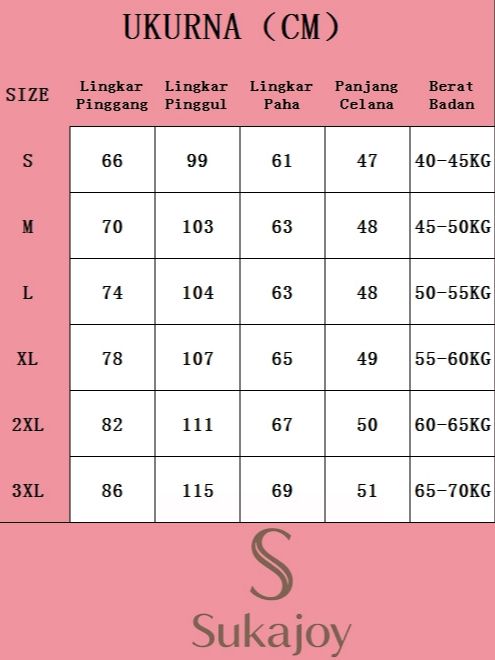 UKURNA (CM)

| SIZE | Lingkar Pinggang | Lingkar Pinggul | Lingkar Paha | Panjang Celana | Berat Badan |
|---|---|---|---|---|---|
| S | 66 | 99 | 61 | 47 | 40-45KG |
| M | 70 | 103 | 63 | 48 | 45-50KG |
| L | 74 | 104 | 63 | 48 | 50-55KG |
| XL | 78 | 107 | 65 | 49 | 55-60KG |
| 2XL | 82 | 111 | 67 | 50 | 60-65KG |
| 3XL | 86 | 115 | 69 | 51 | 65-70KG |

S
Sukajoy